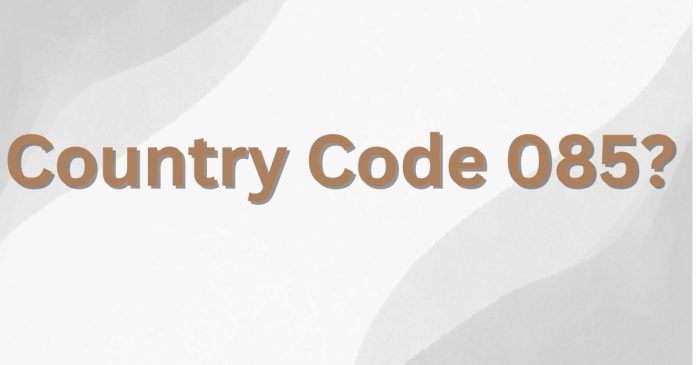 Country Code 085?